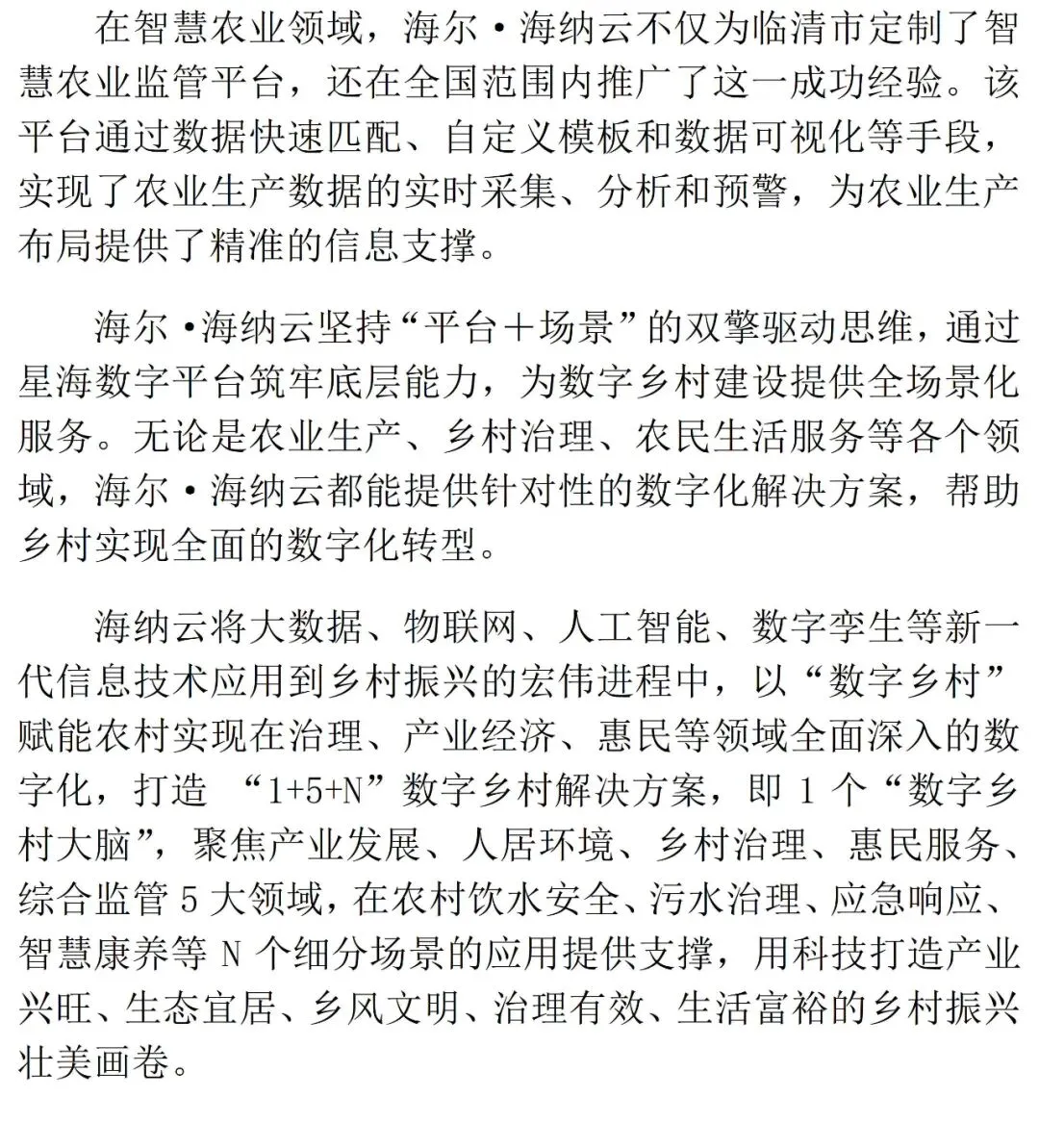 在智慧农业领域，海尔·海纳云不仅为临清市定制了智慧农业监管平台，还在全国范围内推广了这一成功经验。该平台通过数据快速匹配、自定义模板和数据可视化等手段，实现了农业生产数据的实时采集、分析和预警，为农业生产布局提供了精准的信息支撑。

海尔·海纳云坚持“平台＋场景”的双擎驱动思维，通过星海数字平台筑牢底层能力，为数字乡村建设提供全场景化服务。无论是农业生产、乡村治理、农民生活服务等各个领域，海尔·海纳云都能提供针对性的数字化解决方案，帮助乡村实现全面的数字化转型。

海纳云将大数据、物联网、人工智能、数字孪生等新一代信息技术应用到乡村振兴的宏伟进程中，以“数字乡村”赋能农村实现在治理、产业经济、惠民等领域全面深入的数字化，打造 “1+5+N”数字乡村解决方案，即 1 个“数字乡村大脑”，聚焦产业发展、人居环境、乡村治理、惠民服务、综合监管 5 大领域，在农村饮水安全、污水治理、应急响应、智慧康养等 N 个细分场景的应用提供支撑，用科技打造产业兴旺、生态宜居、乡风文明、治理有效、生活富裕的乡村振兴壮美画卷。